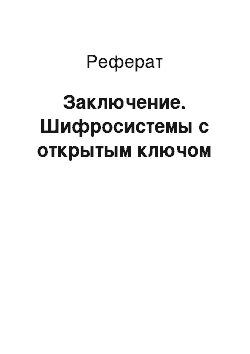 Реферат

Заключение. Шифросистемы с открытым ключом